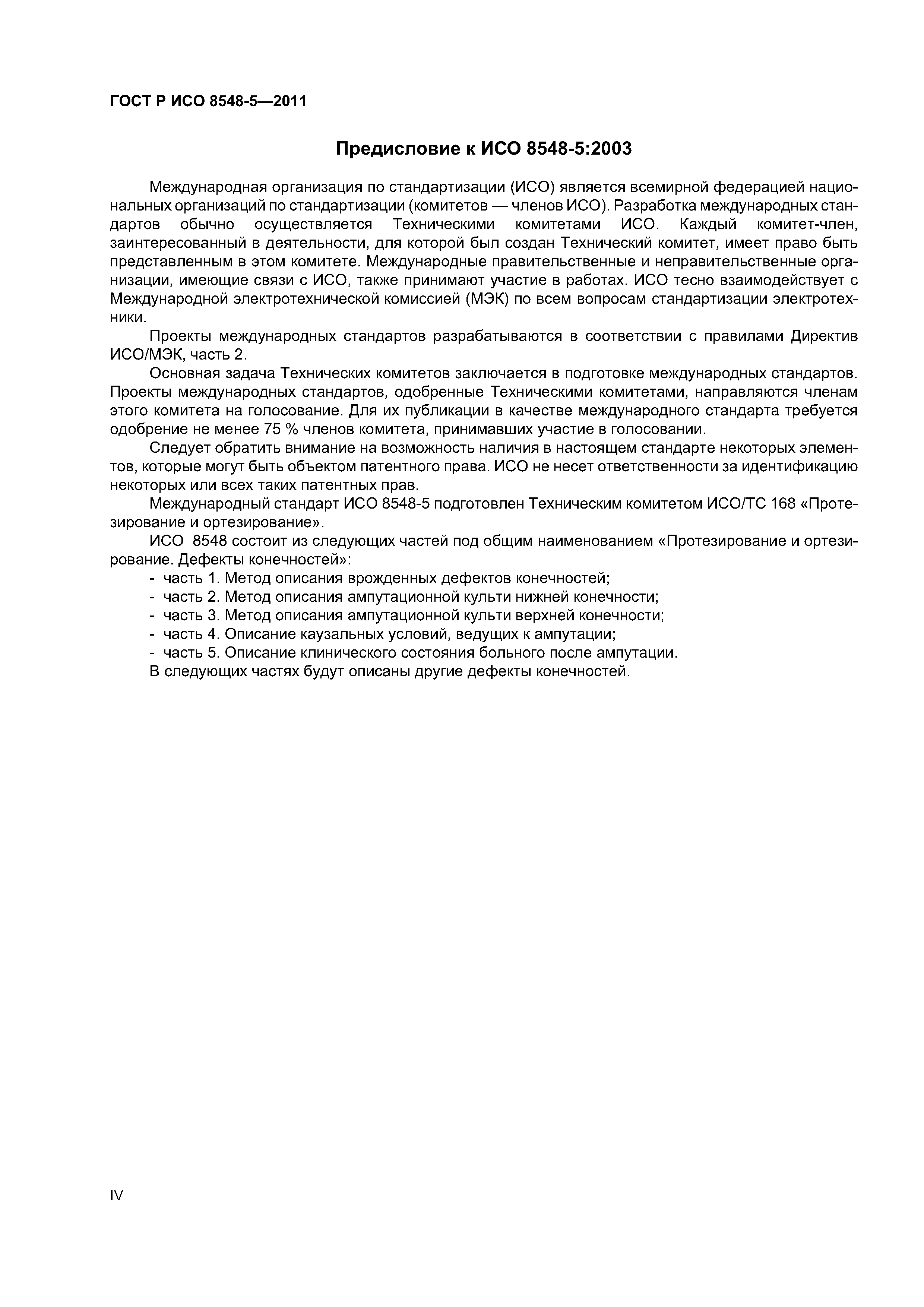 ГОСТ Р ИСО 8548-5—2011

Предисловие к ИСО 8548-5:2003

Международная организация по стандартизации (ИСО) является всемирной федерацией национальных организаций по стандартизации (комитетов — членов ИСО). Разработка международных стандартов обычно осуществляется Техническими комитетами ИСО. Каждый комитет-член, заинтересованный в деятельности, для которой был создан Технический комитет, имеет право быть представленным в этом комитете. Международные правительственные и неправительственные организации, имеющие связи с ИСО, также принимают участие в работах. ИСО тесно взаимодействует с Международной электротехнической комиссией (МЭК) по всем вопросам стандартизации электротехники.

Проекты международных стандартов разрабатываются в соответствии с правилами Директив ИСО/МЭК, часть 2.

Основная задача Технических комитетов заключается в подготовке международных стандартов. Проекты международных стандартов, одобренные Техническими комитетами, направляются членам этого комитета на голосование. Для их публикации в качестве международного стандарта требуется одобрение не менее 75 % членов комитета, принимавших участие в голосовании.

Следует обратить внимание на возможность наличия в настоящем стандарте некоторых элементов, которые могут быть объектом патентного права. ИСО не несет ответственности за идентификацию некоторых или всех таких патентных прав.

Международный стандарт ИСО 8548-5 подготовлен Техническим комитетом ИСО/ТС 168 «Протезирование и ортезирование».

ИСО 8548 состоит из следующих частей под общим наименованием «Протезирование и ортезирование. Дефекты конечностей»:
- часть 1. Метод описания врожденных дефектов конечностей;
- часть 2. Метод описания ампутационной культи нижней конечности;
- часть 3. Метод описания ампутационной культи верхней конечности;
- часть 4. Описание каузальных условий, ведущих к ампутации;
- часть 5. Описание клинического состояния больного после ампутации.

В следующих частях будут описаны другие дефекты конечностей.

IV